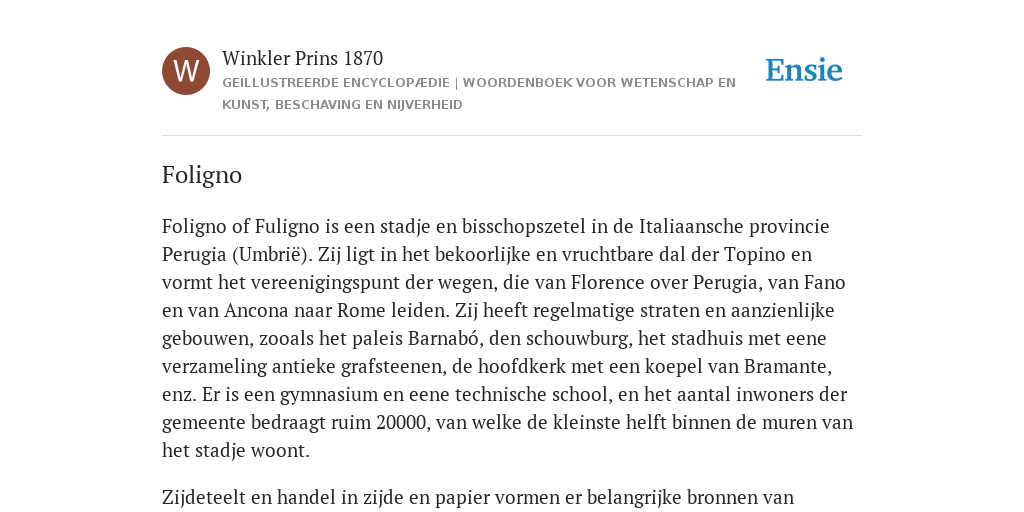 W

Winkler Prins 1870
GEÏLLUSTREERDE ENCYCLOPÆDIE | WOORDENBOEK VOOR WETENSCHAP EN KUNST, BESCHAVING EN NIJVERHEID

Ensie

Foligno

Foligno of Fuligno is een stadje en bisschopszetel in de Italiaansche provincie Perugia (Umbrië). Zij ligt in het bekoorlijke en vruchtbare dal der Topino en vormt het vereenigingspunt der wegen, die van Florence over Perugia, van Fano en van Ancona naar Rome leiden. Zij heeft regelmatige straten en aanzienlijke gebouwen, zooals het paleis Barnabó, den schouwburg, het stadhuis met eene verzameling antieke grafsteenen, de hoofdkerk met een koepel van Bramante, enz. Er is een gymnasium en eene technische school, en het aantal inwoners der gemeente bedraagt ruim 20000, van welke de kleinste helft binnen de muren van het stadje woont.

Zijdeteelt en handel in zijde en papier vormen er belangrijke bronnen van